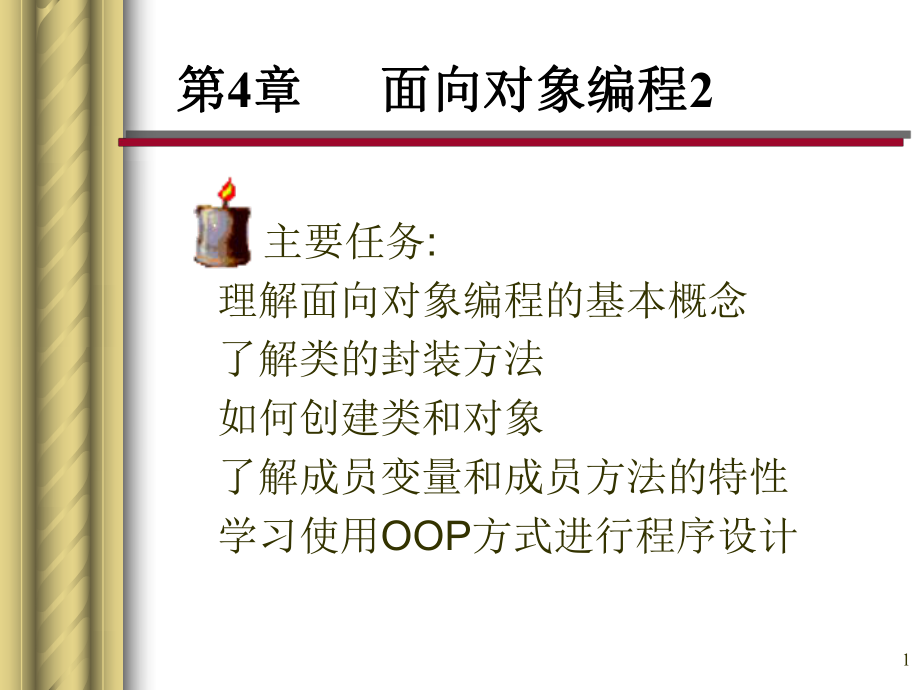 第4章　面向对象编程2

主要任务:
理解面向对象编程的基本概念
了解类的封装方法
如何创建类和对象
了解成员变量和成员方法的特性
学习使用OOP方式进行程序设计

1